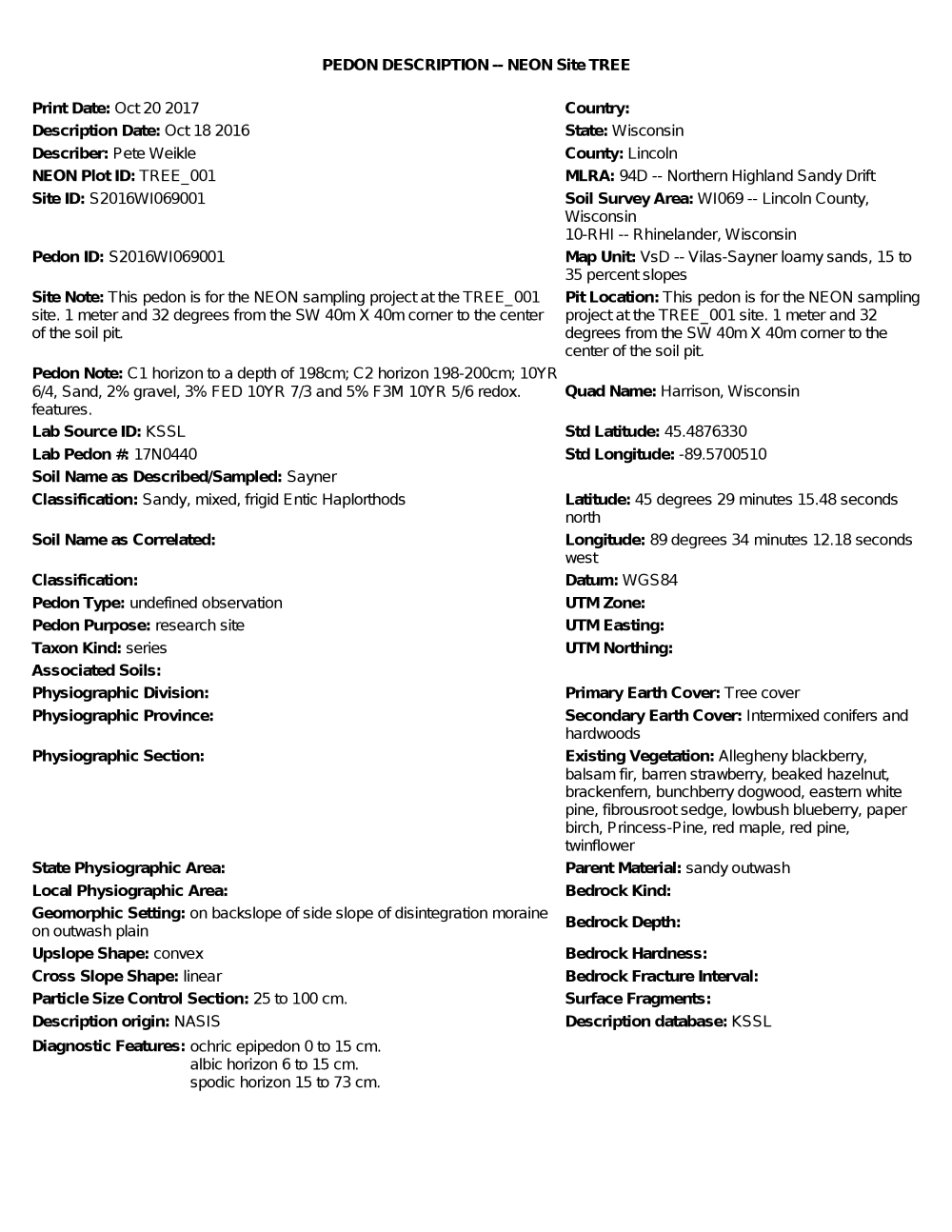 PEDON DESCRIPTION -- NEON Site TREE

Print Date: Oct 20 2017
Description Date: Oct 18 2016
Describer: Pete Weikle
NEON Plot ID: TREE_001
Site ID: S2016WI069001

Pedon ID: S2016WI069001

Site Note: This pedon is for the NEON sampling project at the TREE_001 site. 1 meter and 32 degrees from the SW 40m X 40m corner to the center of the soil pit.

Pedon Note: C1 horizon to a depth of 198cm; C2 horizon 198-200cm; 10YR 6/4, Sand, 2% gravel, 3% FED 10YR 7/3 and 5% F3M 10YR 5/6 redox. features.
Lab Source ID: KSSL
Lab Pedon #: 17N0440
Soil Name as Described/Sampled: Sayner
Classification: Sandy, mixed, frigid Entic Haplorthods

Soil Name as Correlated:

Classification:
Pedon Type: undefined observation
Pedon Purpose: research site
Taxon Kind: series
Associated Soils:
Physiographic Division:
Physiographic Province:

Physiographic Section:

State Physiographic Area:
Local Physiographic Area:
Geomorphic Setting: on backslope of side slope of disintegration moraine on outwash plain
Upslope Shape: convex
Cross Slope Shape: linear
Particle Size Control Section: 25 to 100 cm.
Description origin: NASIS
Diagnostic Features: ochric epipedon 0 to 15 cm.
albic horizon 6 to 15 cm.
spodic horizon 15 to 73 cm.

Country:
State: Wisconsin
County: Lincoln
MLRA: 94D -- Northern Highland Sandy Drift
Soil Survey Area: WI069 -- Lincoln County, Wisconsin
10-RHI -- Rhinelander, Wisconsin
Map Unit: VsD -- Vilas-Sayner loamy sands, 15 to 35 percent slopes
Pit Location: This pedon is for the NEON sampling project at the TREE_001 site. 1 meter and 32 degrees from the SW 40m X 40m corner to the center of the soil pit.

Quad Name: Harrison, Wisconsin

Std Latitude: 45.4876330
Std Longitude: -89.5700510

Latitude: 45 degrees 29 minutes 15.48 seconds north
Longitude: 89 degrees 34 minutes 12.18 seconds west
Datum: WGS84
UTM Zone:
UTM Easting:
UTM Northing:

Primary Earth Cover: Tree cover
Secondary Earth Cover: Intermixed conifers and hardwoods
Existing Vegetation: Allegheny blackberry, balsam fir, barren strawberry, beaked hazelnut, brackenfern, bunchberry dogwood, eastern white pine, fibrousroot sedge, lowbush blueberry, paper birch, Princess-Pine, red maple, red pine, twinflower
Parent Material: sandy outwash
Bedrock Kind:
Bedrock Depth:
Bedrock Hardness:
Bedrock Fracture Interval:
Surface Fragments:
Description database: KSSL